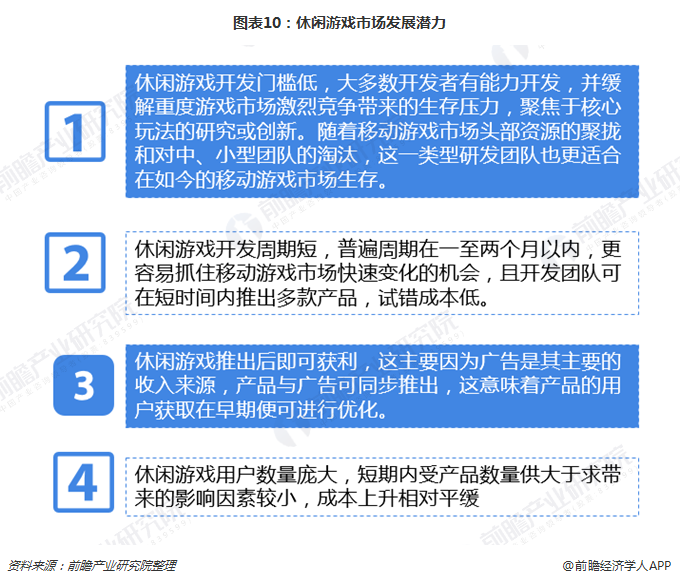 图表10：休闲游戏市场发展潜力

1

休闲游戏开发门槛低，大多数开发者有能力开发，并缓解重度游戏市场激烈竞争带来的生存压力，聚焦于核心玩法的研究或创新。随着移动游戏市场头部资源的聚拢和对中、小型团队的淘汰，这一类型研发团队也更适合在如今的移动游戏市场生存。

2

休闲游戏开发周期短，普遍周期在一至两个月以内，更容易抓住移动游戏市场快速变化的机会，且开发团队可在短时间内推出多款产品，试错成本低。

3

休闲游戏推出后即可获利，这主要因为广告是其主要的收入来源，产品与广告可同步推出，这意味着产品的用户获取在早期便可进行优化。

4

休闲游戏用户数量庞大，短期内受产品数量供大于求带来的影响因素较小，成本上升相对平缓

前瞻产业研究院

资料来源：前瞻产业研究院整理

@前瞻经济学人APP